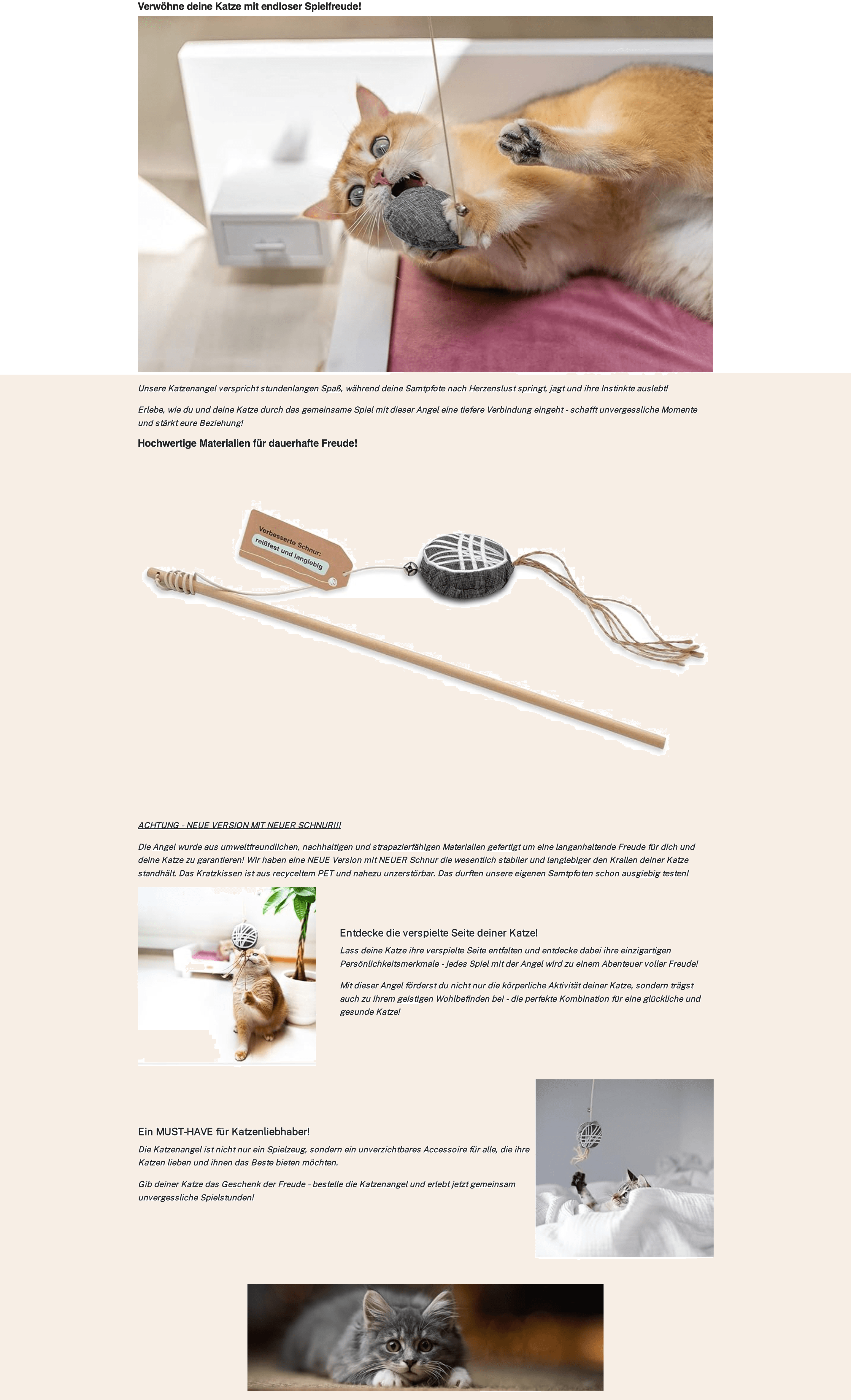 Verwöhne deine Katze mit endloser Spielfreude!

Unsere Katzenangel verspricht stundenlangen Spaß, während deine Samtpfote nach Herzenslust springt, jagt und ihre Instinkte auslebt!

Erlebe, wie du und deine Katze durch das gemeinsame Spiel mit dieser Angel eine tiefere Verbindung eingeht - schafft unvergessliche Momente und stärkt eure Beziehung!

Hochwertige Materialien für dauerhafte Freude!

Verbesserte Schnur: reißfest und langlebig

ACHTUNG - NEUE VERSION MIT NEUER SCHNUR!!!

Die Angel wurde aus umweltfreundlichen, nachhaltigen und strapazierfähigen Materialien gefertigt um eine langanhaltende Freude für dich und deine Katze zu garantieren! Wir haben eine NEUE Version mit NEUER Schnur die wesentlich stabiler und langlebiger den Krallen deiner Katze standhält. Das Kratzkissen ist aus recyceltem PET und nahezu unzerstörbar. Das durften unsere eigenen Samtpfoten schon ausgiebig testen!

Entdecke die verspielte Seite deiner Katze!

Lass deine Katze ihre verspielte Seite entfalten und entdecke dabei ihre einzigartigen Persönlichkeitsmerkmale - jedes Spiel mit der Angel wird zu einem Abenteuer voller Freude!

Mit dieser Angel förderst du nicht nur die körperliche Aktivität deiner Katze, sondern trägst auch zu ihrem geistigen Wohlbefinden bei - die perfekte Kombination für eine glückliche und gesunde Katze!

Ein MUST-HAVE für Katzenliebhaber!

Die Katzenangel ist nicht nur ein Spielzeug, sondern ein unverzichtbares Accessoire für alle, die ihre Katzen lieben und ihnen das Beste bieten möchten.

Gib deiner Katze das Geschenk der Freude - bestelle die Katzenangel und erlebt jetzt gemeinsam unvergessliche Spielstunden!